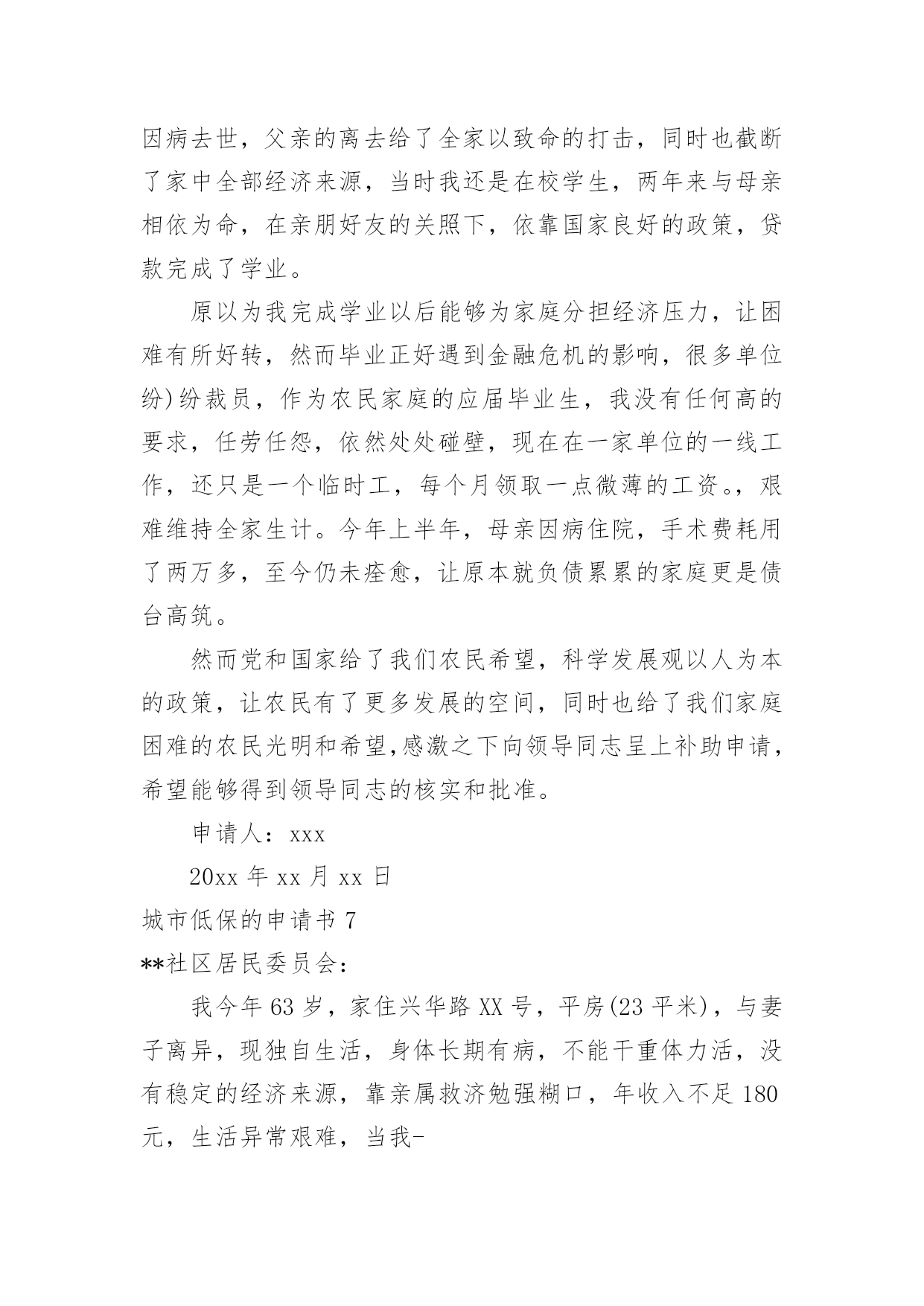 因病去世，父亲的离去给了全家以致命的打击，同时也截断了家中全部经济来源，当时我还是在校学生，两年来与母亲相依为命，在亲朋好友的关照下，依靠国家良好的政策，贷款完成了学业。

原以为我完成学业以后能够为家庭分担经济压力，让困难有所好转，然而毕业正好遇到金融危机的影响，很多单位纷)纷裁员，作为农民家庭的应届毕业生，我没有任何高的要求，任劳任怨，依然处处碰壁，现在在一家单位的一线工作，还只是一个临时工，每个月领取一点微薄的工资。，艰难维持全家生计。今年上半年，母亲因病住院，手术费耗用了两万多，至今仍未痊愈，让原本就负债累累的家庭更是债台高筑。

然而党和国家给了我们农民希望，科学发展观以人为本的政策，让农民有了更多发展的空间，同时也给了我们家庭困难的农民光明和希望,感激之下向领导同志呈上补助申请，希望能够得到领导同志的核实和批准。

申请人：xxx

20xx 年 xx 月 xx 日

城市低保的申请书 7

**社区居民委员会：

我今年 63 岁，家住兴华路 XX 号，平房(23 平米)，与妻子离异，现独自生活，身体长期有病，不能干重体力活，没有稳定的经济来源，靠亲属救济勉强糊口，年收入不足 180 元，生活异常艰难，当我-